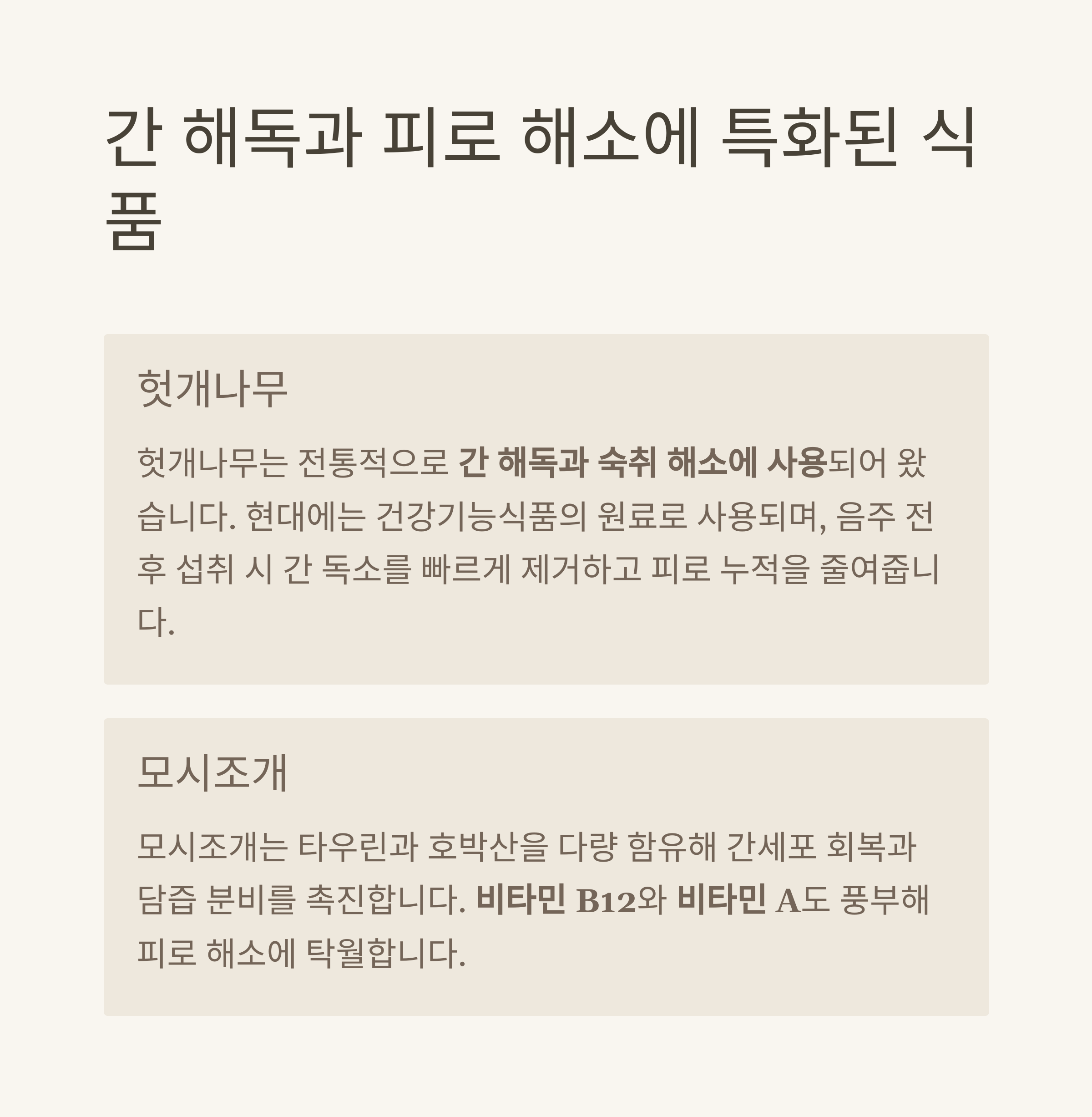 간 해독과 피로 해소에 특화된 식품

헛개나무

헛개나무는 전통적으로 간 해독과 숙취 해소에 사용되어 왔습니다. 현대에는 건강기능식품의 원료로 사용되며, 음주 전후 섭취 시 간 독소를 빠르게 제거하고 피로 누적을 줄여줍니다.

모시조개

모시조개는 타우린과 호박산을 다량 함유해 간세포 회복과 담즙 분비를 촉진합니다. 비타민 B12와 비타민 A도 풍부해 피로 해소에 탁월합니다.